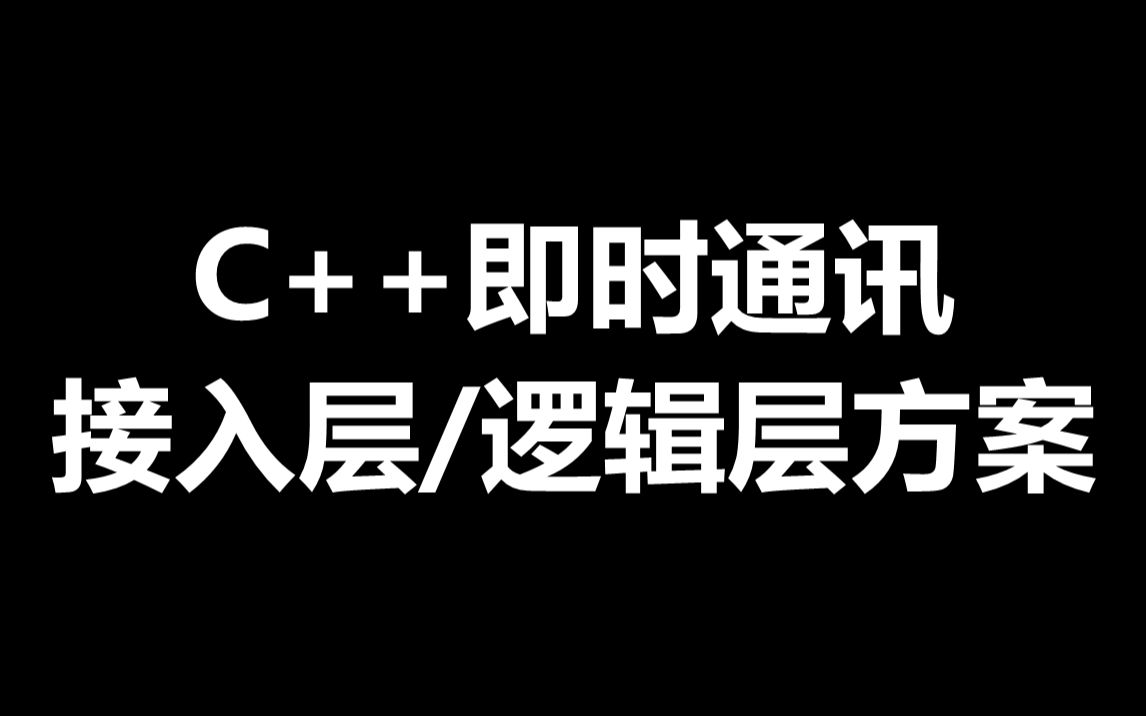 C++即时通讯
接入层/逻辑层方案